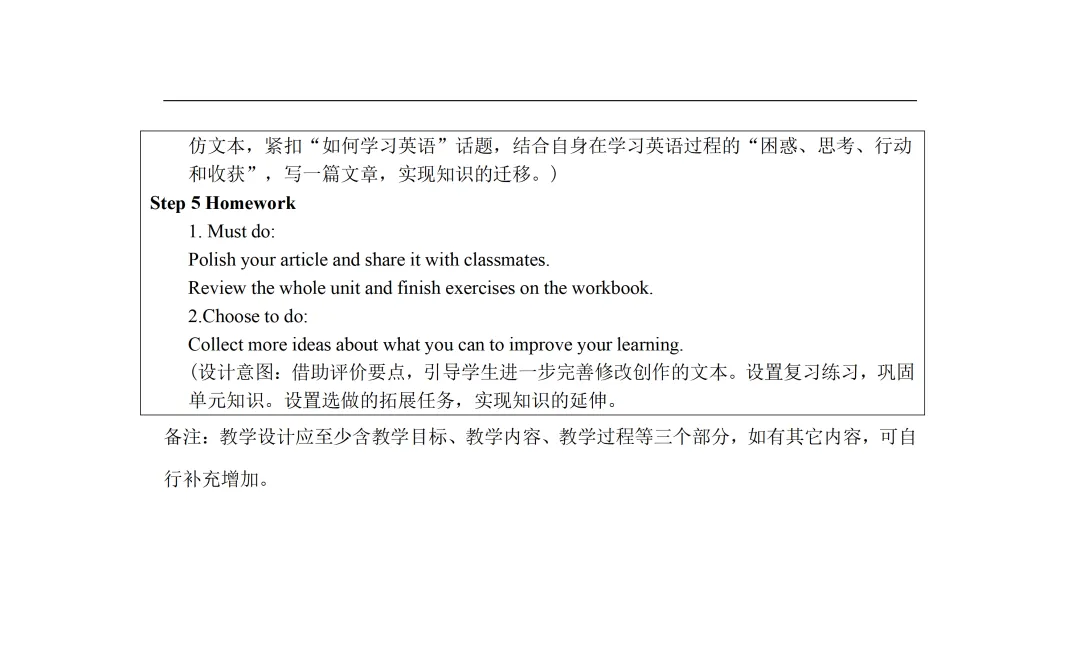 仿文本，紧扣“如何学习英语”话题，结合自身在学习英语过程的“困惑、思考、行动和收获”，写一篇文章，实现知识的迁移。）

Step 5 Homework

1. Must do:

Polish your article and share it with classmates.

Review the whole unit and finish exercises on the workbook.

2.Choose to do:

Collect more ideas about what you can to improve your learning.

（设计意图：借助评价要点，引导学生进一步完善修改创作的文本。设置复习练习，巩固单元知识。设置选做的拓展任务，实现知识的延伸。

备注：教学设计应至少含教学目标、教学内容、教学过程等三个部分，如有其它内容，可自行补充增加。